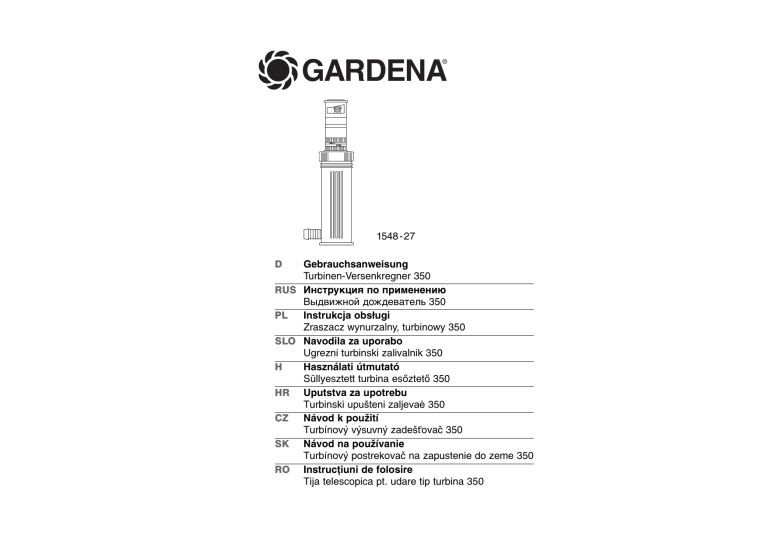 GARDENA®

1548-27

D Gebrauchsanweisung
Turbinen-Versenkregner 350

RUS Инструкция по применению
Выдвижной дождеватель 350

PL Instrukcja obsługi
Zraszacz wynurzalny, turbinowy 350

SLO Navodila za uporabo
Ugrezni turbinski zalivalnik 350

H Használati útmutató
Süllyesztett turbina esőztető 350

HR Uputstva za upotrebu
Turbinski upušteni zaljevaè 350

CZ Návod k použití
Turbínový výsuvný zadešťovač 350

SK Návod na používanie
Turbínový postrekovač na zapustenie do zeme 350

RO Instrucţiuni de folosire
Tija telescopica pt. udare tip turbina 350